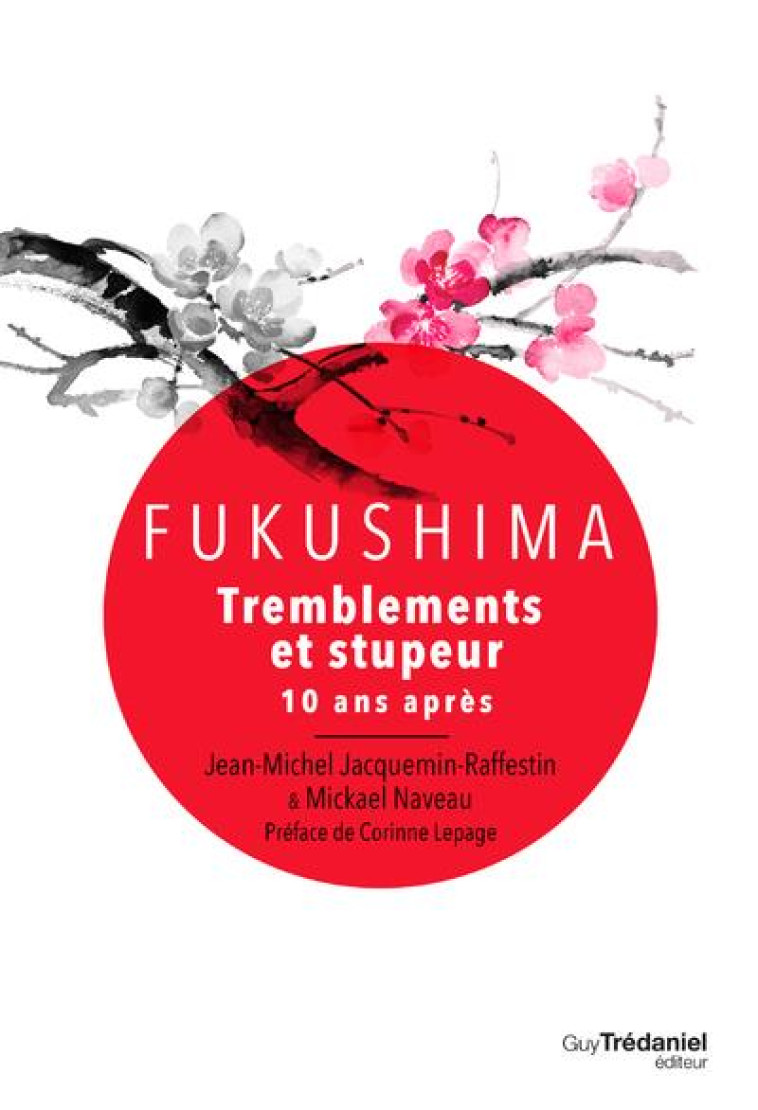 FUKUSHIMA

Tremblements et stupeur

10 ans après

Jean-Michel Jacquemin-Raffestin
& Mickael Naveau

Préface de Corinne Lepage

Guy Trédaniel
éditeur